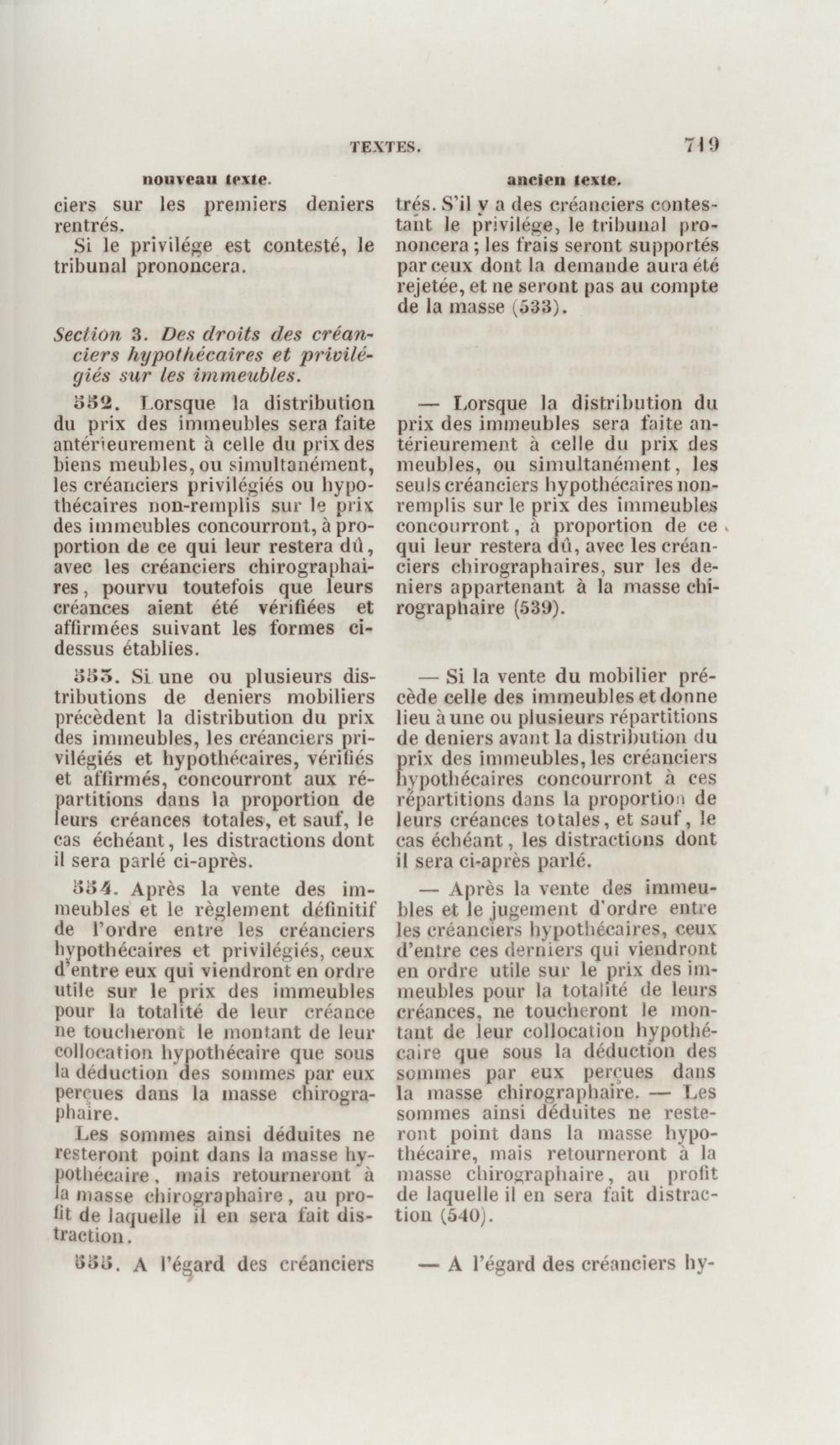 TEXTES. 719

nouveau texte.

ciers sur les premiers deniers rentrés.

Si le privilége est contesté, le tribunal prononcera.

Section 3. Des droits des créanciers hypothécaires et privilégiés sur les immeubles.

552. Lorsque la distribution du prix des immeubles sera faite antérieurement à celle du prix des biens meubles, ou simultanément, les créanciers privilégiés ou hypothécaires non-remplis sur le prix des immeubles concourront, à proportion de ce qui leur restera dû, avec les créanciers chirographaires, pourvu toutefois que leurs créances aient été vérifiées et affirmées suivant les formes ci-dessus établies.

553. Si une ou plusieurs distributions de deniers mobiliers précèdent la distribution du prix des immeubles, les créanciers privilégiés et hypothécaires, vérifiés et affirmés, concourront aux répartitions dans la proportion de leurs créances totales, et sauf, le cas échéant, les distractions dont il sera parlé ci-après.

554. Après la vente des immeubles et le règlement définitif de l'ordre entre les créanciers hypothécaires et privilégiés, ceux d'entre eux qui viendront en ordre utile sur le prix des immeubles pour la totalité de leur créance ne toucheront le montant de leur collocation hypothécaire que sous la déduction des sommes par eux perçues dans la masse chirographaire.

Les sommes ainsi déduites ne resteront point dans la masse hypothécaire, mais retourneront à la masse chirographaire, au profit de laquelle il en sera fait distraction.

555. A l'égard des créanciers

ancien texte.

trés. S'il y a des créanciers contestant le privilége, le tribunal prononcera; les frais seront supportés par ceux dont la demande aura été rejetée, et ne seront pas au compte de la masse (533).

— Lorsque la distribution du prix des immeubles sera faite antérieurement à celle du prix des meubles, ou simultanément, les seuls créanciers hypothécaires non-remplis sur le prix des immeubles concourront, à proportion de ce qui leur restera dû, avec les créanciers chirographaires, sur les deniers appartenant à la masse chirographaire (539).

— Si la vente du mobilier précède celle des immeubles et donne lieu à une ou plusieurs répartitions de deniers avant la distribution du prix des immeubles, les créanciers hypothécaires concourront à ces répartitions dans la proportion de leurs créances totales, et sauf, le cas échéant, les distractions dont il sera ci-après parlé.

— Après la vente des immeubles et le jugement d'ordre entre les créanciers hypothécaires, ceux d'entre ces derniers qui viendront en ordre utile sur le prix des immeubles pour la totalité de leurs créances, ne toucheront le montant de leur collocation hypothécaire que sous la déduction des sommes par eux perçues dans la masse chirographaire. — Les sommes ainsi déduites ne resteront point dans la masse hypothécaire, mais retourneront à la masse chirographaire, au profit de laquelle il en sera fait distraction (540).

— A l'égard des créanciers hy-